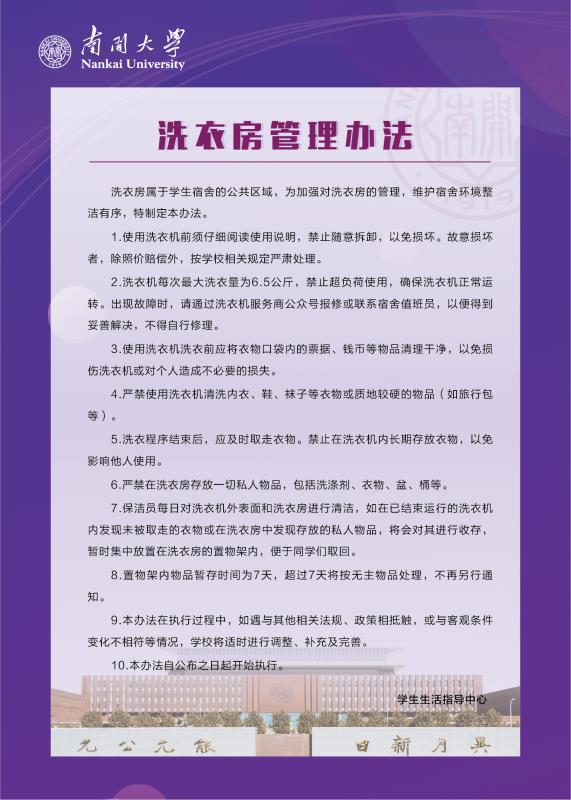 南開大學
Nankai University

洗衣房管理办法

洗衣房属于学生宿舍的公共区域，为加强对洗衣房的管理，维护宿舍环境整洁有序，特制定本办法。

1.使用洗衣机前须仔细阅读使用说明，禁止随意拆卸，以免损坏。故意损坏者，除照价赔偿外，按学校相关规定严肃处理。

2.洗衣机每次最大洗衣量为6.5公斤，禁止超负荷使用，确保洗衣机正常运转。出现故障时，请通过洗衣机服务商公众号报修或联系宿舍值班员，以便得到妥善解决，不得自行修理。

3.使用洗衣机洗衣前应将衣物口袋内的票据、钱币等物品清理干净，以免损伤洗衣机或对个人造成不必要的损失。

4.严禁使用洗衣机清洗内衣、鞋、袜子等衣物或质地较硬的物品（如旅行包等）。

5.洗衣程序结束后，应及时取走衣物。禁止在洗衣机内长期存放衣物，以免影响他人使用。

6.严禁在洗衣房存放一切私人物品，包括洗涤剂、衣物、盆、桶等。

7.保洁员每日对洗衣机外表面和洗衣房进行清洁，如在已结束运行的洗衣机内发现未被取走的衣物或在洗衣房中发现存放的私人物品，将会对其进行收存，暂时集中放置在洗衣房的置物架内，便于同学们取回。

8.置物架内物品暂存时间为7天，超过7天将按无主物品处理，不再另行通知。

9.本办法在执行过程中，如遇与其他相关法规、政策相抵触，或与客观条件变化不相符等情况，学校将适时进行调整、补充及完善。

10.本办法自公布之日起开始执行。

学生生活指导中心

允公允能 日新月異